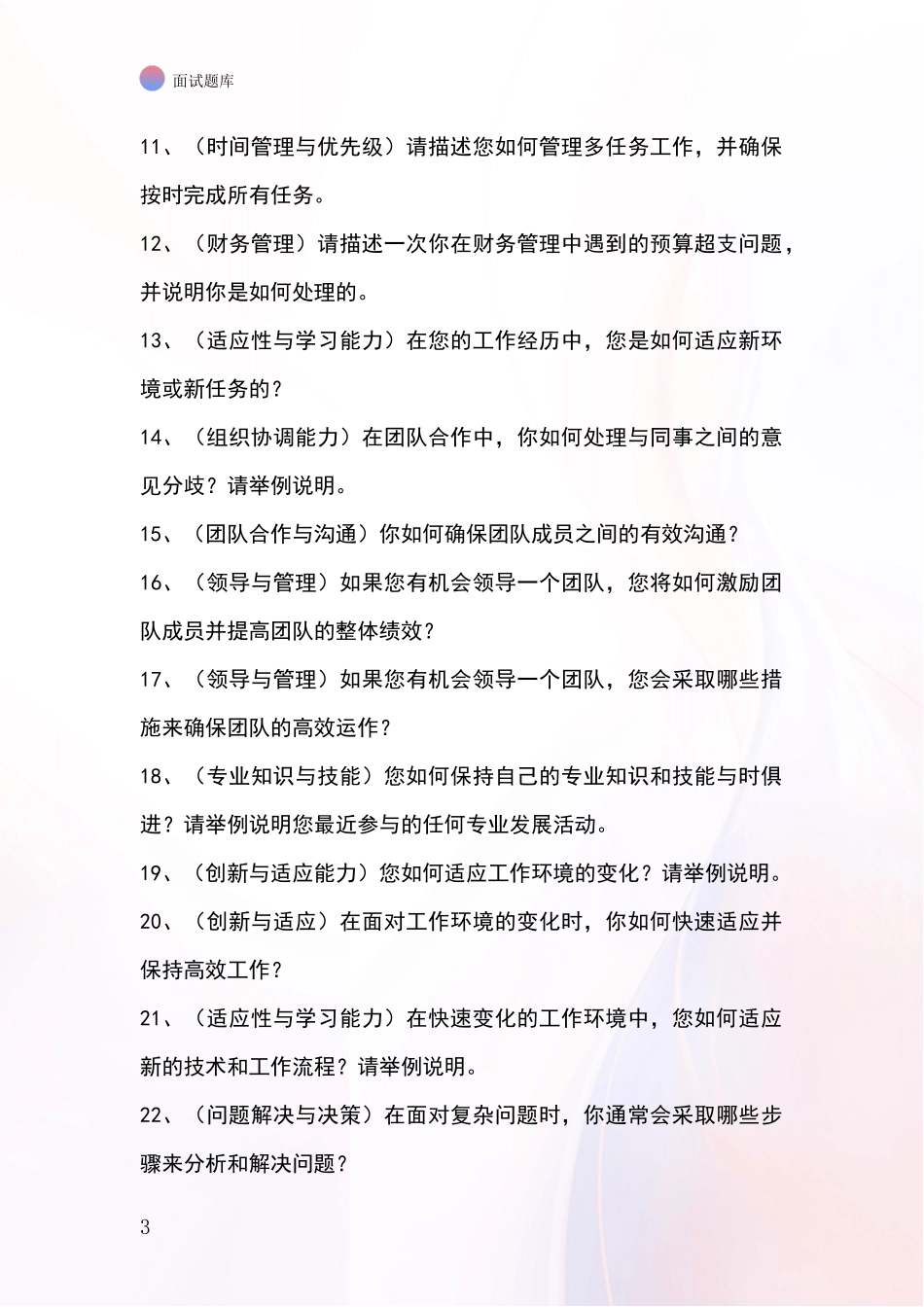 面试题库

11、（时间管理与优先级）请描述您如何管理多任务工作，并确保按时完成所有任务。

12、（财务管理）请描述一次你在财务管理中遇到的预算超支问题，并说明你是如何处理的。

13、（适应性与学习能力）在您的工作经历中，您是如何适应新环境或新任务的？

14、（组织协调能力）在团队合作中，你如何处理与同事之间的意见分歧？请举例说明。

15、（团队合作与沟通）你如何确保团队成员之间的有效沟通？

16、（领导与管理）如果您有机会领导一个团队，您将如何激励团队成员并提高团队的整体绩效？

17、（领导与管理）如果您有机会领导一个团队，您会采取哪些措施来确保团队的高效运作？

18、（专业知识与技能）您如何保持自己的专业知识和技能与时俱进？请举例说明您最近参与的任何专业发展活动。

19、（创新与适应能力）您如何适应工作环境的变化？请举例说明。

20、（创新与适应）在面对工作环境的变化时，你如何快速适应并保持高效工作？

21、（适应性与学习能力）在快速变化的工作环境中，您如何适应新的技术和工作流程？请举例说明。

22、（问题解决与决策）在面对复杂问题时，你通常会采取哪些步骤来分析和解决问题？

3